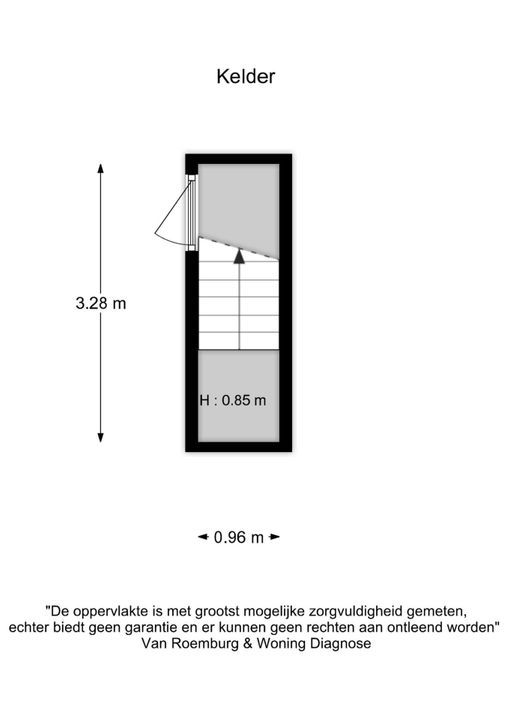 Kelder

3.28 m

H : 0.85 m

0.96 m

"De oppervlakte is met grootst mogelijke zorgvuldigheid gemeten, echter biedt geen garantie en er kunnen geen rechten aan ontleend worden"
Van Roemburg & Woning Diagnose